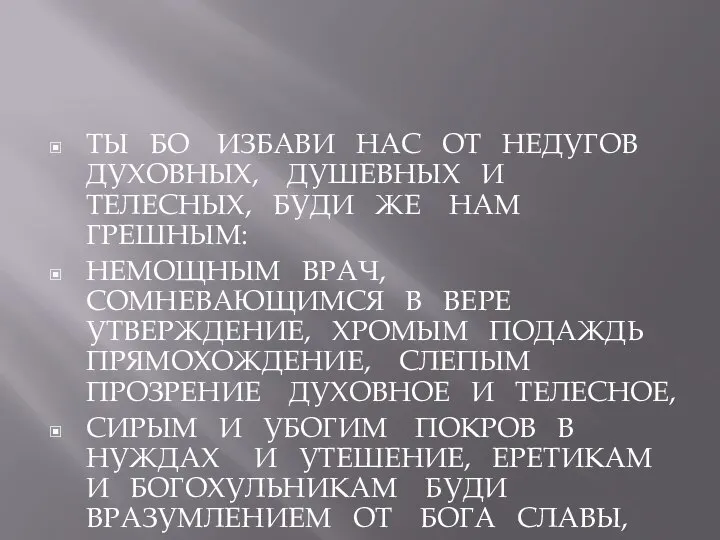 ТЫ БО ИЗБАВИ НАС ОТ НЕДУГОВ ДУХОВНЫХ, ДУШЕВНЫХ И ТЕЛЕСНЫХ, БУДИ ЖЕ НАМ ГРЕШНЫМ:

НЕМОЩНЫМ ВРАЧ, СОМНЕВАЮЩИМСЯ В ВЕРЕ УТВЕРЖДЕНИЕ, ХРОМЫМ ПОДАЖДЬ ПРЯМОХОЖДЕНИЕ, СЛЕПЫМ ПРОЗРЕНИЕ ДУХОВНОЕ И ТЕЛЕСНОЕ,

СИРЫМ И УБОГИМ ПОКРОВ В НУЖДАХ И УТЕШЕНИЕ, ЕРЕТИКАМ И БОГОХУЛЬНИКАМ БУДИ ВРАЗУМЛЕНИЕМ ОТ БОГА СЛАВЫ,